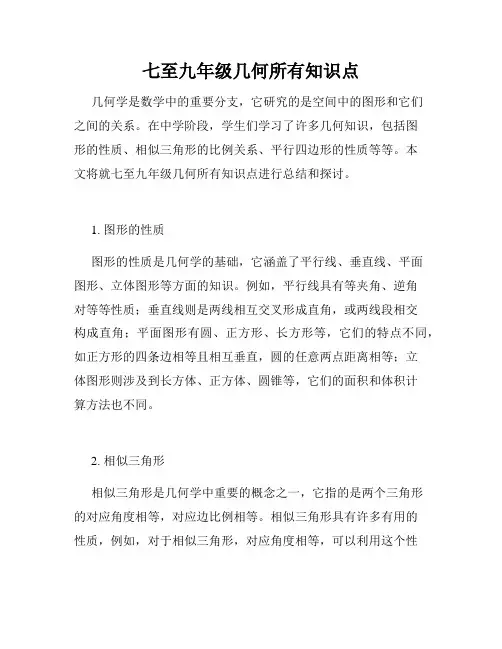 七至九年级几何所有知识点

几何学是数学中的重要分支，它研究的是空间中的图形和它们之间的关系。在中学阶段，学生们学习了许多几何知识，包括图形的性质、相似三角形的比例关系、平行四边形的性质等等。本文将就七至九年级几何所有知识点进行总结和探讨。

1. 图形的性质

图形的性质是几何学的基础，它涵盖了平行线、垂直线、平面图形、立体图形等方面的知识。例如，平行线具有等夹角、逆角对等等性质；垂直线则是两线相互交叉形成直角，或两线段相交构成直角；平面图形有圆、正方形、长方形等，它们的特点不同，如正方形的四条边相等且相互垂直，圆的任意两点距离相等；立体图形则涉及到长方体、正方体、圆锥等，它们的面积和体积计算方法也不同。

2. 相似三角形

相似三角形是几何学中重要的概念之一，它指的是两个三角形的对应角度相等，对应边比例相等。相似三角形具有许多有用的性质，例如，对于相似三角形，对应角度相等，可以利用这个性